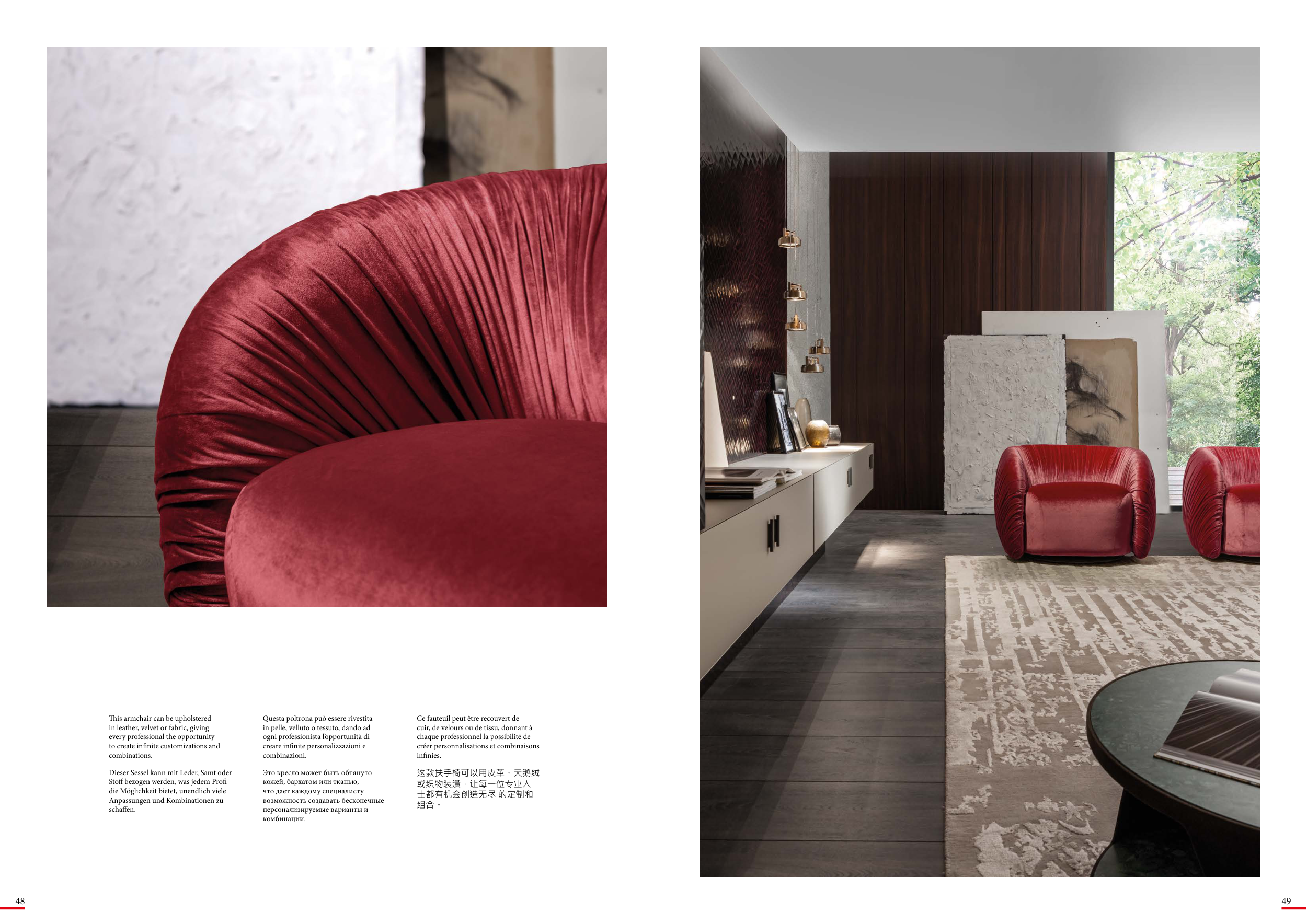 This armchair can be upholstered in leather, velvet or fabric, giving every professional the opportunity to create infinite customizations and combinations.

Dieser Sessel kann mit Leder, Samt oder Stoff bezogen werden, was jedem Profi die Möglichkeit bietet, unendlich viele Anpassungen und Kombinationen zu schaffen.

Questa poltrona può essere rivestita in pelle, velluto o tessuto, dando ad ogni professionista l'opportunità di creare infinite personalizzazioni e combinazioni.

Это кресло может быть обтянуто кожей, бархатом или тканью, что дает каждому специалисту возможность создавать бесконечные персонализируемые варианты и комбинации.

Ce fauteuil peut être recouvert de cuir, de velours ou de tissu, donnant à chaque professionnel la possibilité de créer personnalisations et combinaisons infinies.

这款扶手椅可以用皮革、天鹅绒或织物装潢，让每一位专业人士都有机会创造无尽 的定制和组合。

48

49